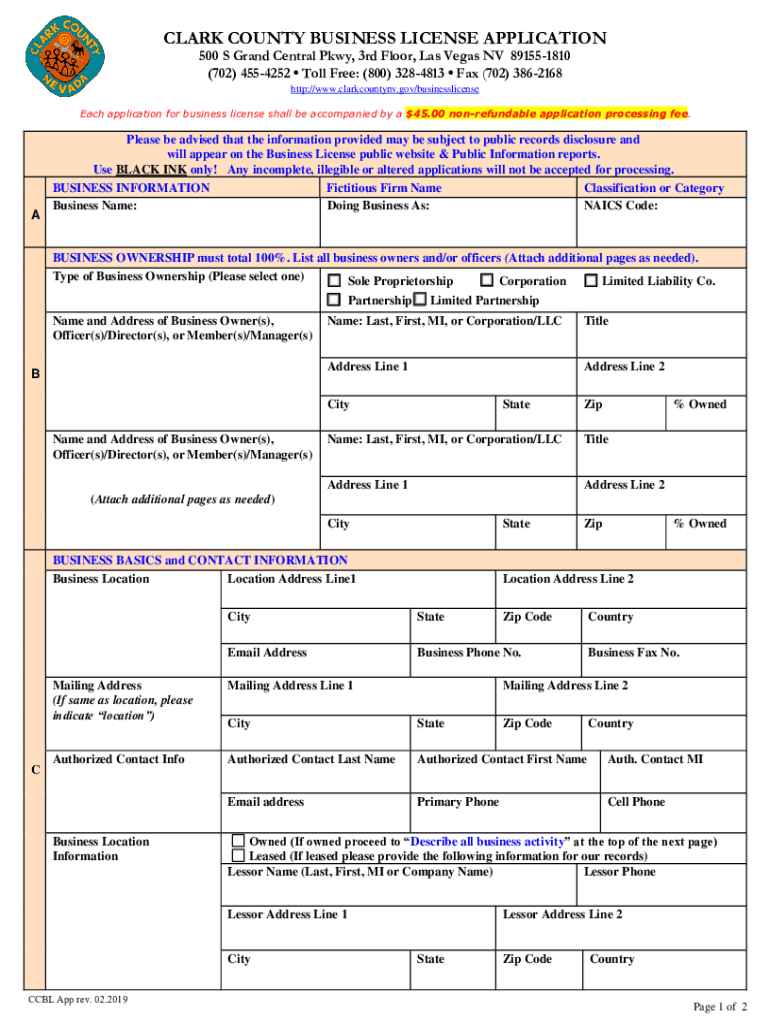 CLARK COUNTY NEVADA

CLARK COUNTY BUSINESS LICENSE APPLICATION
500 S Grand Central Pkwy, 3rd Floor, Las Vegas NV 89155-1810
(702) 455-4252 • Toll Free: (800) 328-4813 • Fax (702) 386-2168
http://www.clarkcountynv.gov/businesslicense

Each application for business license shall be accompanied by a $45.00 non-refundable application processing fee.

Please be advised that the information provided may be subject to public records disclosure and will appear on the Business License public website & Public Information reports.
Use BLACK INK only! Any incomplete, illegible or altered applications will not be accepted for processing.

A

BUSINESS INFORMATION
Business Name:
Fictitious Firm Name
Doing Business As:
Classification or Category
NAICS Code:

B

BUSINESS OWNERSHIP must total 100%. List all business owners and/or officers (Attach additional pages as needed).
Type of Business Ownership (Please select one)
Sole Proprietorship
Corporation
Limited Liability Co.
Partnership
Limited Partnership

Name and Address of Business Owner(s), Officer(s)/Director(s), or Member(s)/Manager(s)
Name: Last, First, MI, or Corporation/LLC
Title
Address Line 1
Address Line 2
City
State
Zip
% Owned

Name and Address of Business Owner(s), Officer(s)/Director(s), or Member(s)/Manager(s)
(Attach additional pages as needed)
Name: Last, First, MI, or Corporation/LLC
Title
Address Line 1
Address Line 2
City
State
Zip
% Owned

C

BUSINESS BASICS and CONTACT INFORMATION
Business Location
Location Address Line1
Location Address Line 2
City
State
Zip Code
Country
Email Address
Business Phone No.
Business Fax No.

Mailing Address
(If same as location, please indicate "location")
Mailing Address Line 1
Mailing Address Line 2
City
State
Zip Code
Country

Authorized Contact Info
Authorized Contact Last Name
Authorized Contact First Name
Auth. Contact MI
Email address
Primary Phone
Cell Phone

Business Location Information
Owned (If owned proceed to "Describe all business activity" at the top of the next page)
Leased (If leased please provide the following information for our records)
Lessor Name (Last, First, MI or Company Name)
Lessor Phone
Lessor Address Line 1
Lessor Address Line 2
City
State
Zip Code
Country

CCBL App rev. 02.2019
Page 1 of 2